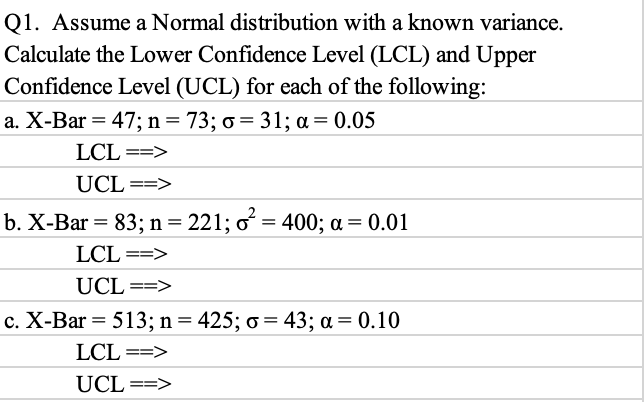 Q1. Assume a Normal distribution with a known variance. Calculate the Lower Confidence Level (LCL) and Upper Confidence Level (UCL) for each of the following:

a. X-Bar = 47; n = 73; $\sigma = 31$; $\alpha = 0.05$

LCL ==>

UCL ==>

b. X-Bar = 83; n = 221; $\sigma^2 = 400$; $\alpha = 0.01$

LCL ==>

UCL ==>

c. X-Bar = 513; n = 425; $\sigma = 43$; $\alpha = 0.10$

LCL ==>

UCL ==>